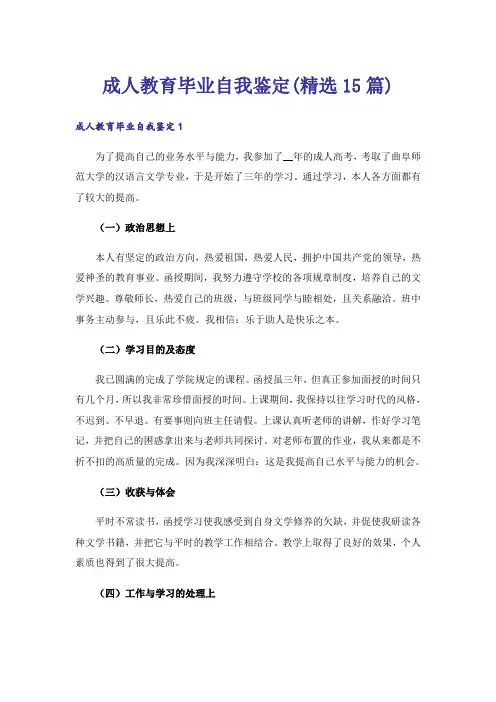 成人教育毕业自我鉴定(精选15篇)

成人教育毕业自我鉴定1

为了提高自己的业务水平与能力，我参加了__年的成人高考，考取了曲阜师范大学的汉语言文学专业，于是开始了三年的学习。通过学习，本人各方面都有了较大的提高。

（一）政治思想上

本人有坚定的政治方向，热爱祖国，热爱人民，拥护中国共产党的领导，热爱神圣的教育事业。函授期间，我努力遵守学校的各项规章制度，培养自己的文学兴趣。尊敬师长，热爱自己的班级，与班级同学与睦相处，且关系融洽。班中事务主动参与，且乐此不疲。我相信：乐于助人是快乐之本。

（二）学习目的及态度

我已圆满的完成了学院规定的课程。函授虽三年，但真正参加面授的时间只有几个月，所以我非常珍惜面授的时间。上课期间，我保持以往学习时代的风格，不迟到、不早退。有要事则向班主任请假。上课认真听老师的讲解，作好学习笔记，并把自己的困惑拿出来与老师共同探讨。对老师布置的作业，我从来都是不折不扣的高质量的完成。因为我深深明白：这是我提高自己水平与能力的机会。

（三）收获与体会

平时不常读书，函授学习使我感受到自身文学修养的欠缺，并促使我研读各种文学书籍，并把它与平时的教学工作相结合。教学上取得了良好的效果，个人素质也得到了很大提高。

（四）工作与学习的处理上